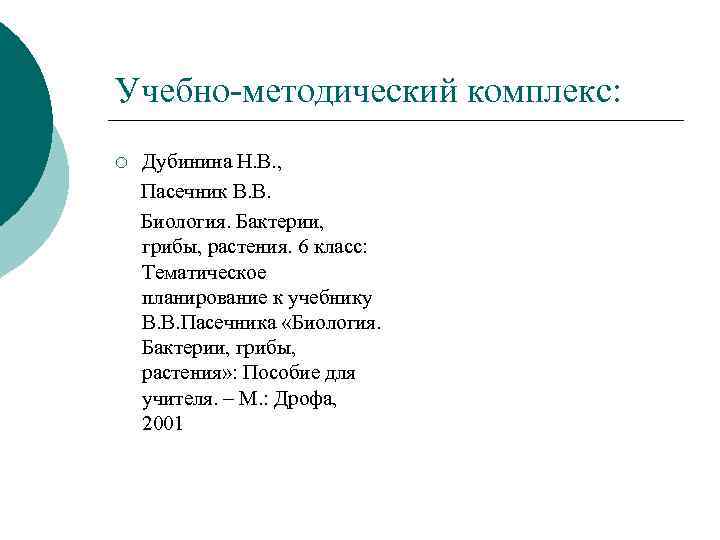 Учебно-методический комплекс:

Дубинина Н.В.,

Пасечник В.В.

Биология. Бактерии, грибы, растения. 6 класс: Тематическое планирование к учебнику В.В.Пасечника «Биология. Бактерии, грибы, растения»: Пособие для учителя. – М.: Дрофа, 2001